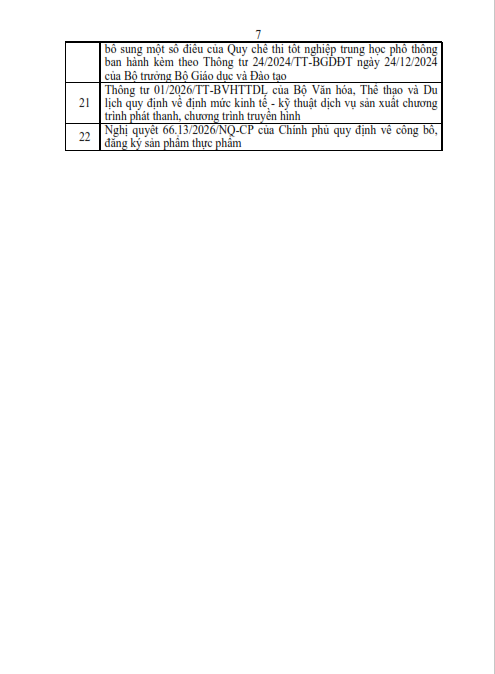 7

| | |
|---|---|
| | bổ sung một số điều của Quy chế thi tốt nghiệp trung học phổ thông ban hành kèm theo Thông tư 24/2024/TT-BGDĐT ngày 24/12/2024 của Bộ trưởng Bộ Giáo dục và Đào tạo |
| 21 | Thông tư 01/2026/TT-BVHTTDL của Bộ Văn hóa, Thể thao và Du lịch quy định về định mức kinh tế - kỹ thuật dịch vụ sản xuất chương trình phát thanh, chương trình truyền hình |
| 22 | Nghị quyết 66.13/2026/NQ-CP của Chính phủ quy định về công bố, đăng ký sản phẩm thực phẩm |